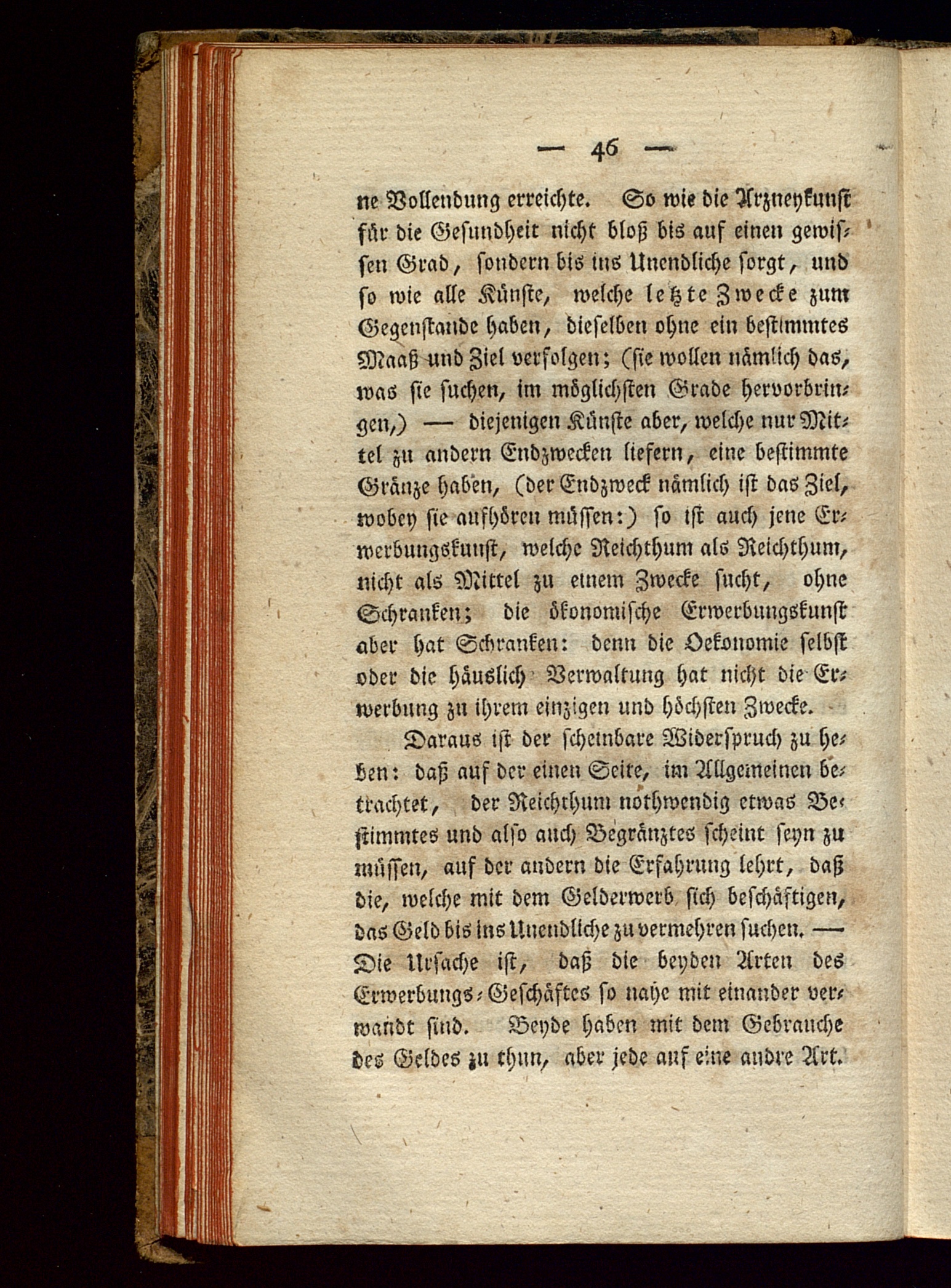 — 46 —

ne Vollendung erreichte. So wie die Arzneykunst für die Gesundheit nicht bloß bis auf einen gewissen Grad, sondern bis ins Unendliche sorgt, und so wie alle Künste, welche letzte Zwecke zum Gegenstande haben, dieselben ohne ein bestimmtes Maaß und Ziel verfolgen; (sie wollen nämlich das, was sie suchen, im möglichsten Grade hervorbringen,) — diejenigen Künste aber, welche nur Mittel zu andern Endzwecken liefern, eine bestimmte Gränze haben, (der Endzweck nämlich ist das Ziel, wobey sie aufhören müssen:) so ist auch jene Erwerbungskunst, welche Reichthum als Reichthum, nicht als Mittel zu einem Zwecke sucht, ohne Schranken; die ökonomische Erwerbungskunst aber hat Schranken: denn die Oekonomie selbst oder die häuslich Verwaltung hat nicht die Erwerbung zu ihrem einzigen und höchsten Zwecke.

Daraus ist der scheinbare Widerspruch zu heben: daß auf der einen Seite, im Allgemeinen betrachtet, der Reichthum nothwendig etwas Bestimmtes und also auch Begränztes scheint seyn zu müssen, auf der andern die Erfahrung lehrt, daß die, welche mit dem Gelderwerb sich beschäftigen, das Geld bis ins Unendliche zu vermehren suchen. — Die Ursache ist, daß die beyden Arten des Erwerbungs-Geschäftes so nahe mit einander verwandt sind. Beyde haben mit dem Gebrauche des Geldes zu thun, aber jede auf eine andre Art.